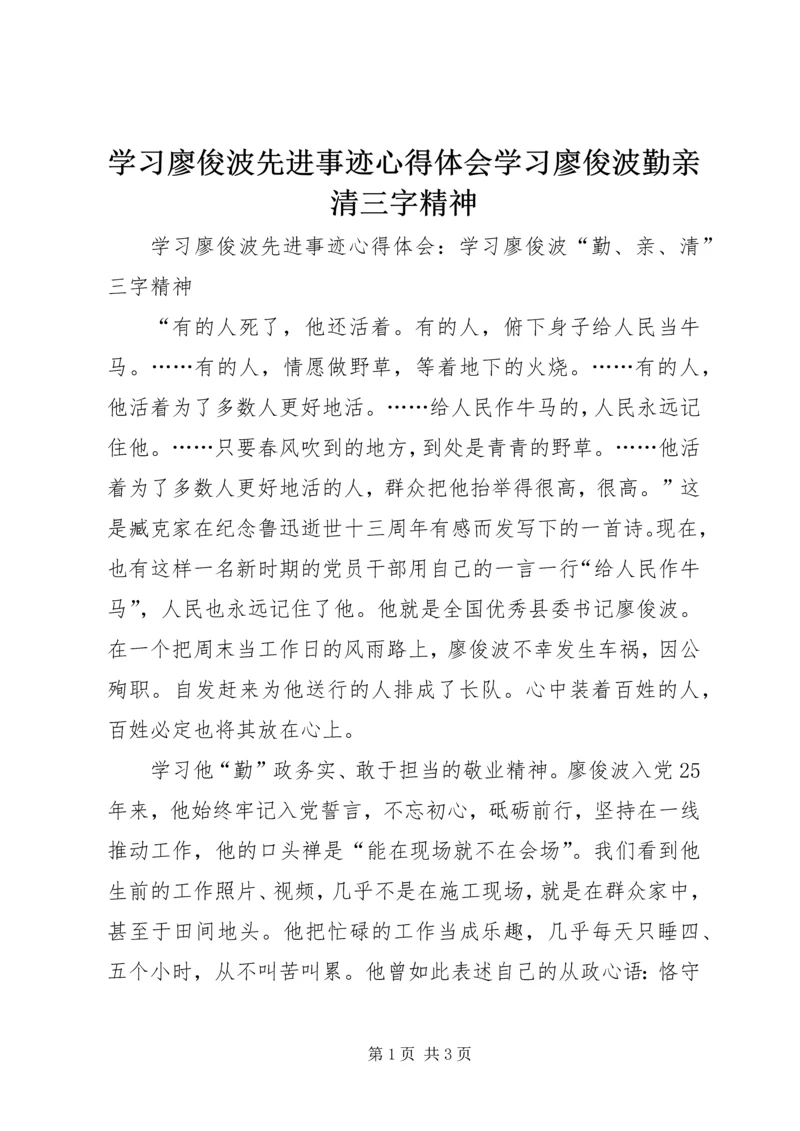 学习廖俊波先进事迹心得体会学习廖俊波勤亲清三字精神

学习廖俊波先进事迹心得体会：学习廖俊波“勤、亲、清”三字精神

“有的人死了，他还活着。有的人，俯下身子给人民当牛马。……有的人，情愿做野草，等着地下的火烧。……有的人，他活着为了多数人更好地活。……给人民作牛马的，人民永远记住他。……只要春风吹到的地方，到处是青青的野草。……他活着为了多数人更好地活的人，群众把他抬举得很高，很高。”这是臧克家在纪念鲁迅逝世十三周年有感而发写下的一首诗。现在，也有这样一名新时期的党员干部用自己的一言一行“给人民作牛马”，人民也永远记住了他。他就是全国优秀县委书记廖俊波。在一个把周末当工作日的风雨路上，廖俊波不幸发生车祸，因公殉职。自发赶来为他送行的人排成了长队。心中装着百姓的人，百姓必定也将其放在心上。

学习他“勤”政务实、敢于担当的敬业精神。廖俊波入党25年来，他始终牢记入党誓言，不忘初心，砥砺前行，坚持在一线推动工作，他的口头禅是“能在现场就不在会场”。我们看到他生前的工作照片、视频，几乎不是在施工现场，就是在群众家中，甚至于田间地头。他把忙碌的工作当成乐趣，几乎每天只睡四、五个小时，从不叫苦叫累。他曾如此表述自己的从政心语：恪守

第1页 共3页